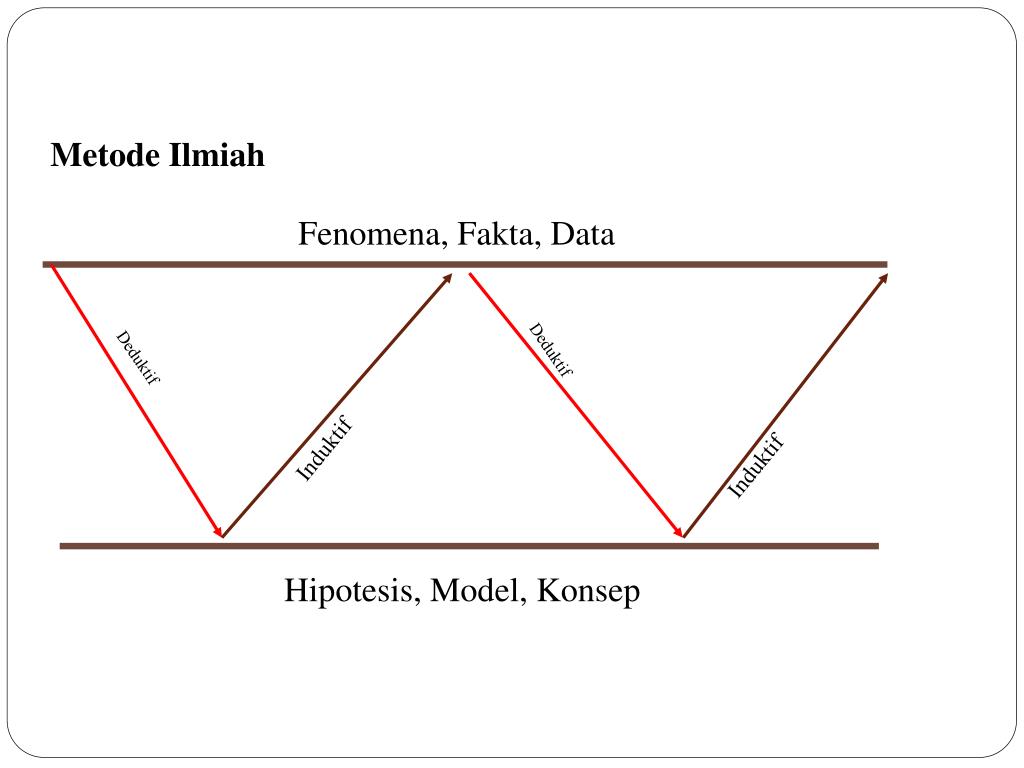 Metode Ilmiah

Fenomena, Fakta, Data

Deduktif

Induktif

Deduktif

Induktif

Hipotesis, Model, Konsep